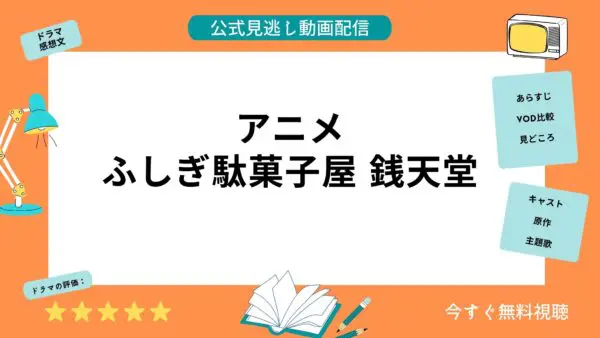 公式見逃し動画配信

ドラマ
感想文

アニメ
ふしぎ駄菓子屋 銭天堂

あらすじ
VOD比較
見どころ

キャスト
原作
主題歌

ドラマの評価：

★★★★★

今すぐ無料視聴